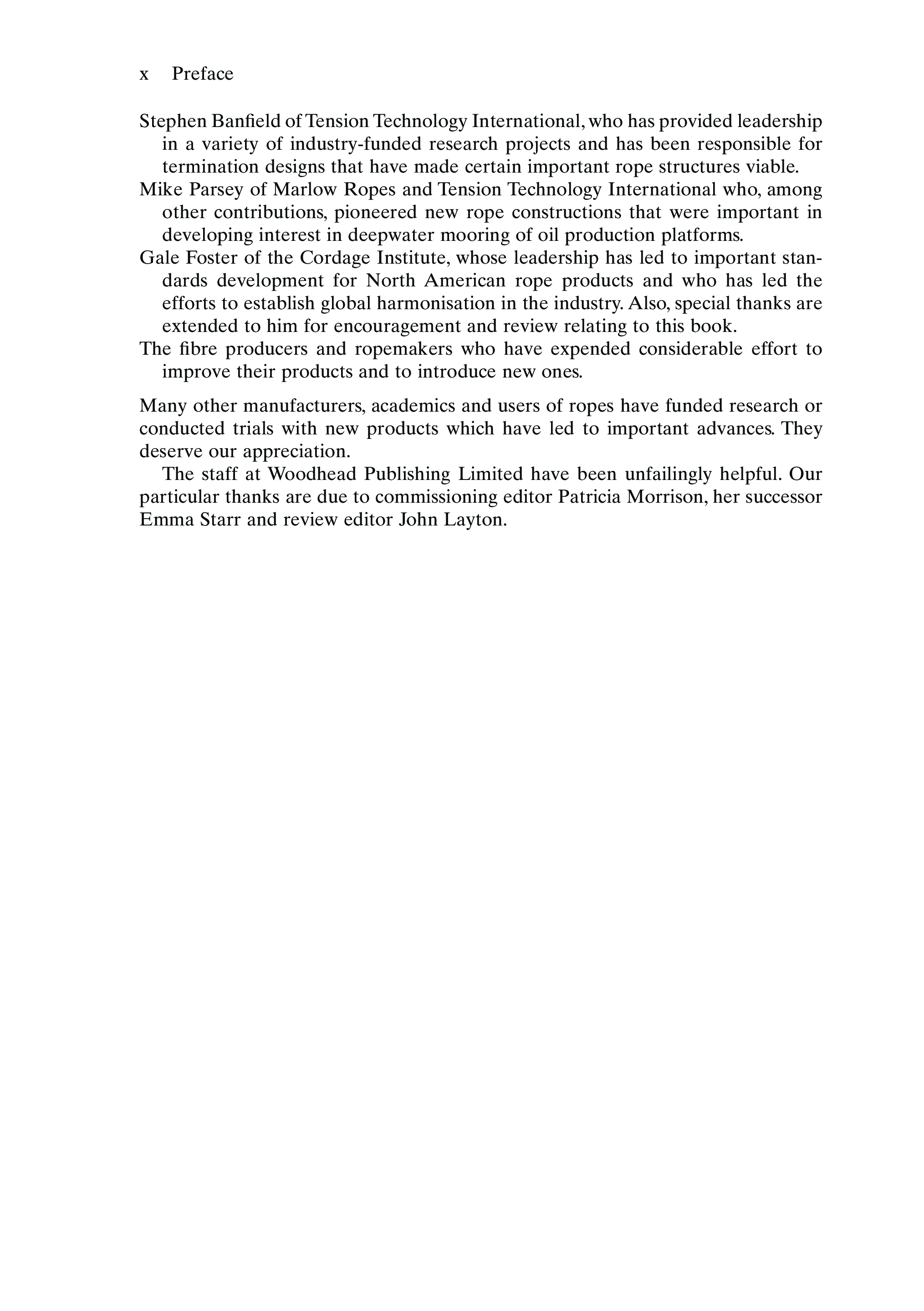 x Preface

Stephen Banfield of Tension Technology International, who has provided leadership in a variety of industry-funded research projects and has been responsible for termination designs that have made certain important rope structures viable.

Mike Parsey of Marlow Ropes and Tension Technology International who, among other contributions, pioneered new rope constructions that were important in developing interest in deepwater mooring of oil production platforms.

Gale Foster of the Cordage Institute, whose leadership has led to important standards development for North American rope products and who has led the efforts to establish global harmonisation in the industry. Also, special thanks are extended to him for encouragement and review relating to this book.

The fibre producers and ropemakers who have expended considerable effort to improve their products and to introduce new ones.

Many other manufacturers, academics and users of ropes have funded research or conducted trials with new products which have led to important advances. They deserve our appreciation.

The staff at Woodhead Publishing Limited have been unfailingly helpful. Our particular thanks are due to commissioning editor Patricia Morrison, her successor Emma Starr and review editor John Layton.